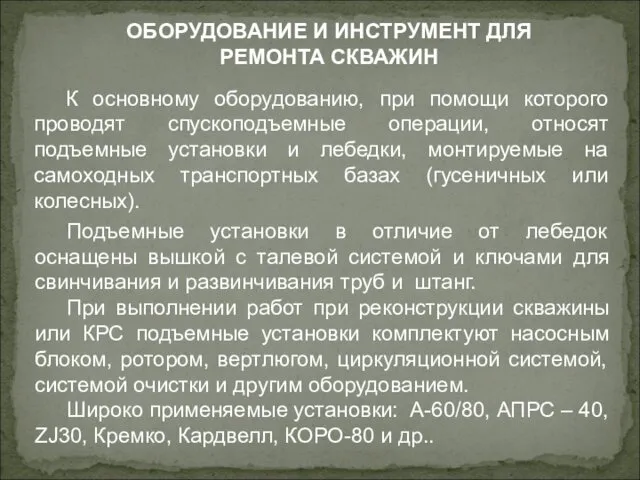 ОБОРУДОВАНИЕ И ИНСТРУМЕНТ ДЛЯ РЕМОНТА СКВАЖИН

К основному оборудованию, при помощи которого проводят спускоподъемные операции, относят подъемные установки и лебедки, монтируемые на самоходных транспортных базах (гусеничных или колесных).

Подъемные установки в отличие от лебедок оснащены вышкой с талевой системой и ключами для свинчивания и развинчивания труб и штанг.

При выполнении работ при реконструкции скважины или КРС подъемные установки комплектуют насосным блоком, ротором, вертлюгом, циркуляционной системой, системой очистки и другим оборудованием.

Широко применяемые установки: А-60/80, АПРС – 40, ZJ30, Кремко, Кардвелл, КОРО-80 и др..